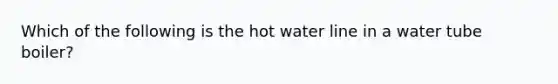 Which of the following is the hot water line in a water tube boiler?